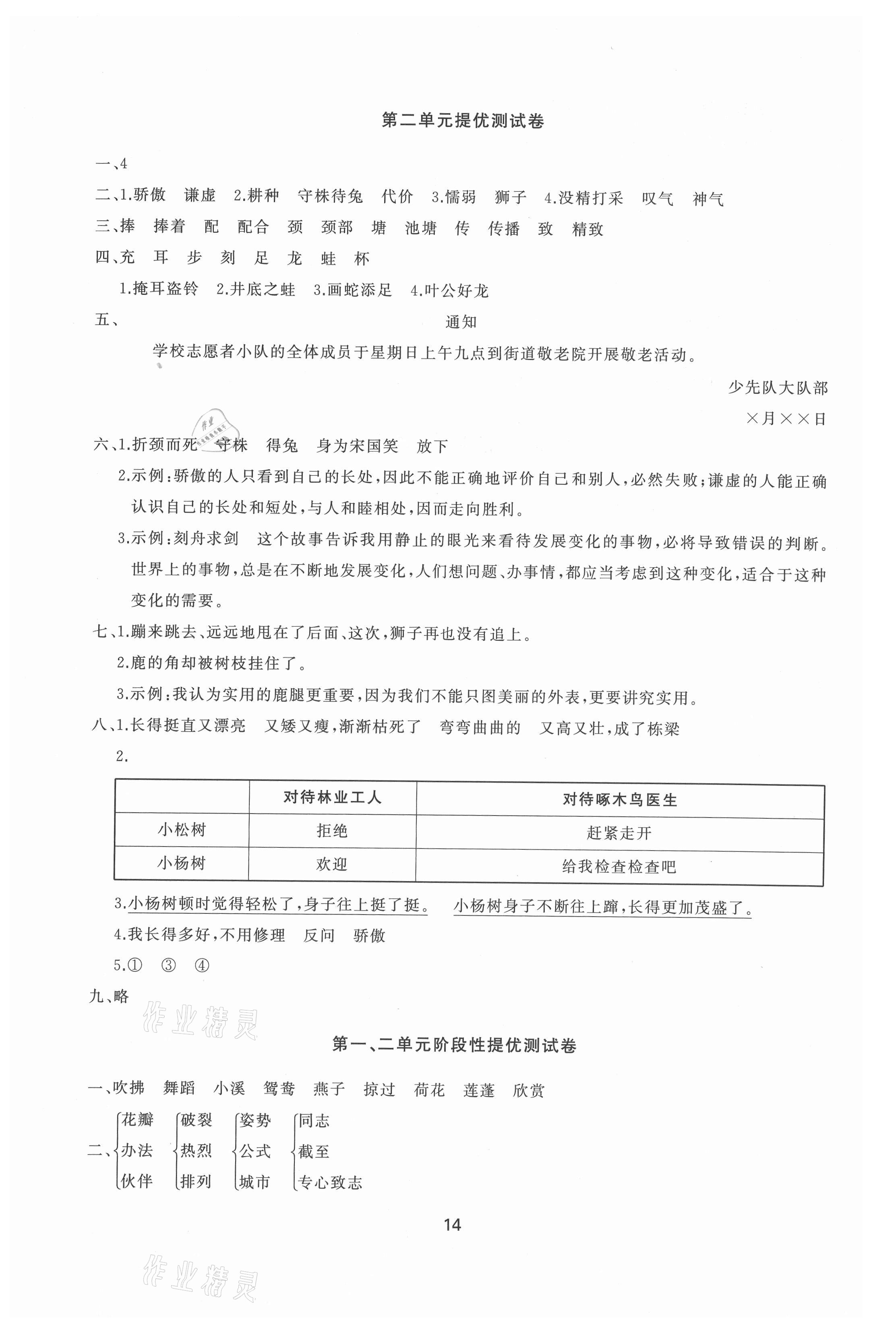 第二单元提优测试卷

一、4

二、1.骄傲　谦虚　2.耕种　守株待兔　代价　3.懦弱　狮子　4.没精打采　叹气　神气

三、捧　捧着　配　配合　颈　颈部　塘　池塘　传　传播　致　精致

四、充　耳　步　刻　足　龙　蛙　杯

1.掩耳盗铃　2.井底之蛙　3.画蛇添足　4.叶公好龙

五、

通知

学校志愿者小队的全体成员于星期日上午九点到街道敬老院开展敬老活动。

少先队大队部

×月××日

六、1.折颈而死　守株　得兔　身为宋国笑　放下

2.示例:骄傲的人只看到自己的长处,因此不能正确地评价自己和别人,必然失败;谦虚的人能正确认识自己的长处和短处,与人和睦相处,因而走向胜利。

3.示例:刻舟求剑　这个故事告诉我用静止的眼光来看待发展变化的事物,必将导致错误的判断。世界上的事物,总是在不断地发展变化,人们想问题、办事情,都应当考虑到这种变化,适合于这种变化的需要。

七、1.蹦来跳去、远远地甩在了后面、这次,狮子再也没有追上。

2.鹿的角却被树枝挂住了。

3.示例:我认为实用的鹿腿更重要,因为我们不能只图美丽的外表,更要讲究实用。

八、1.长得挺直又漂亮　又矮又瘦,渐渐枯死了　弯弯曲曲的　又高又壮,成了栋梁

2.

| | 对待林业工人 | 对待啄木鸟医生 |
|---|---|---|
| 小松树 | 拒绝 | 赶紧走开 |
| 小杨树 | 欢迎 | 给我检查检查吧 |

3.小杨树顿时觉得轻松了,身子往上挺了挺。　小杨树身子不断往上蹿,长得更加茂盛了。

4.我长得多好,不用修理　反问　骄傲

5.①　③　④

九、略

作业精灵

第一、二单元阶段性提优测试卷

一、吹拂　舞蹈　小溪　鸳鸯　燕子　掠过　荷花　莲蓬　欣赏

二、花瓣　办法　伙伴　破裂　热烈　排列　姿势　公式　城市　同志　截至　专心致志

14

作业精灵